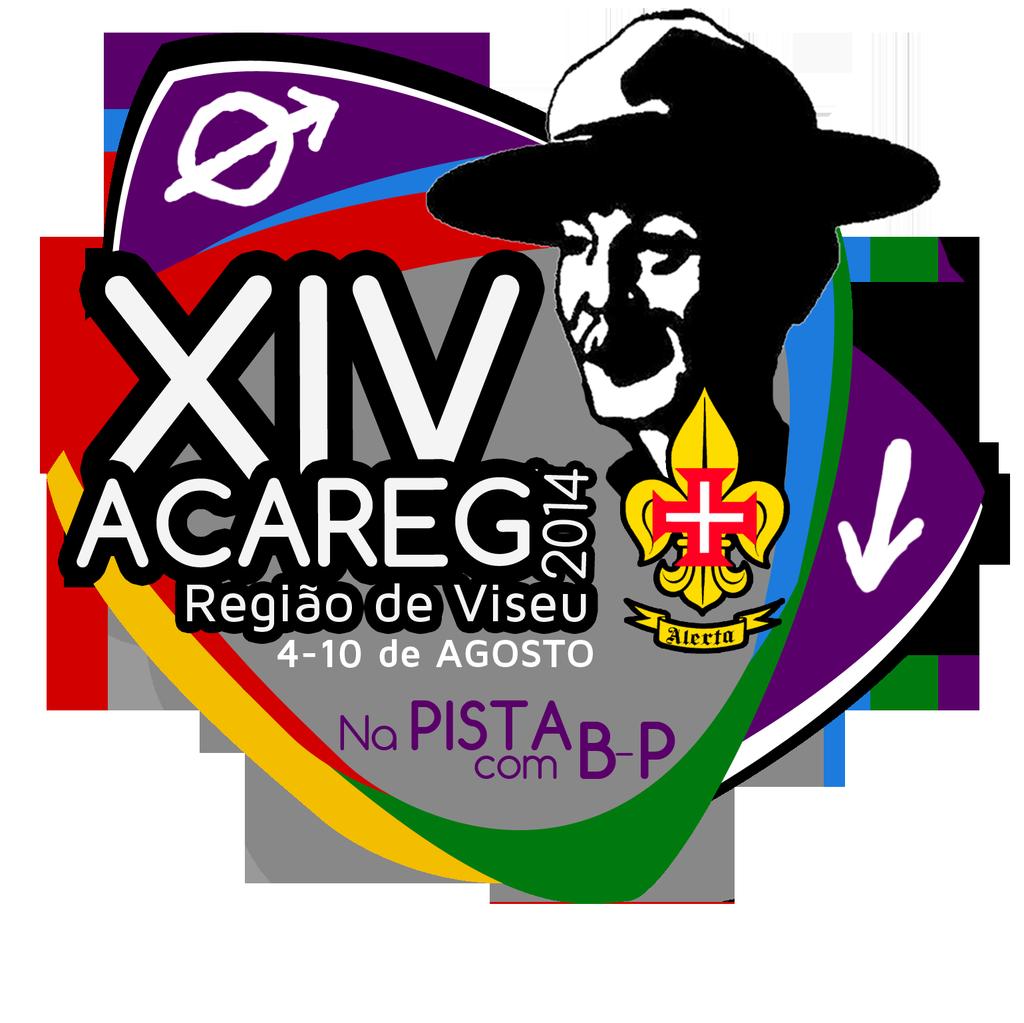 XIV
ACAREG 2014
Região de Viseu
4-10 de AGOSTO

Alerta

Na PISTA com B-P